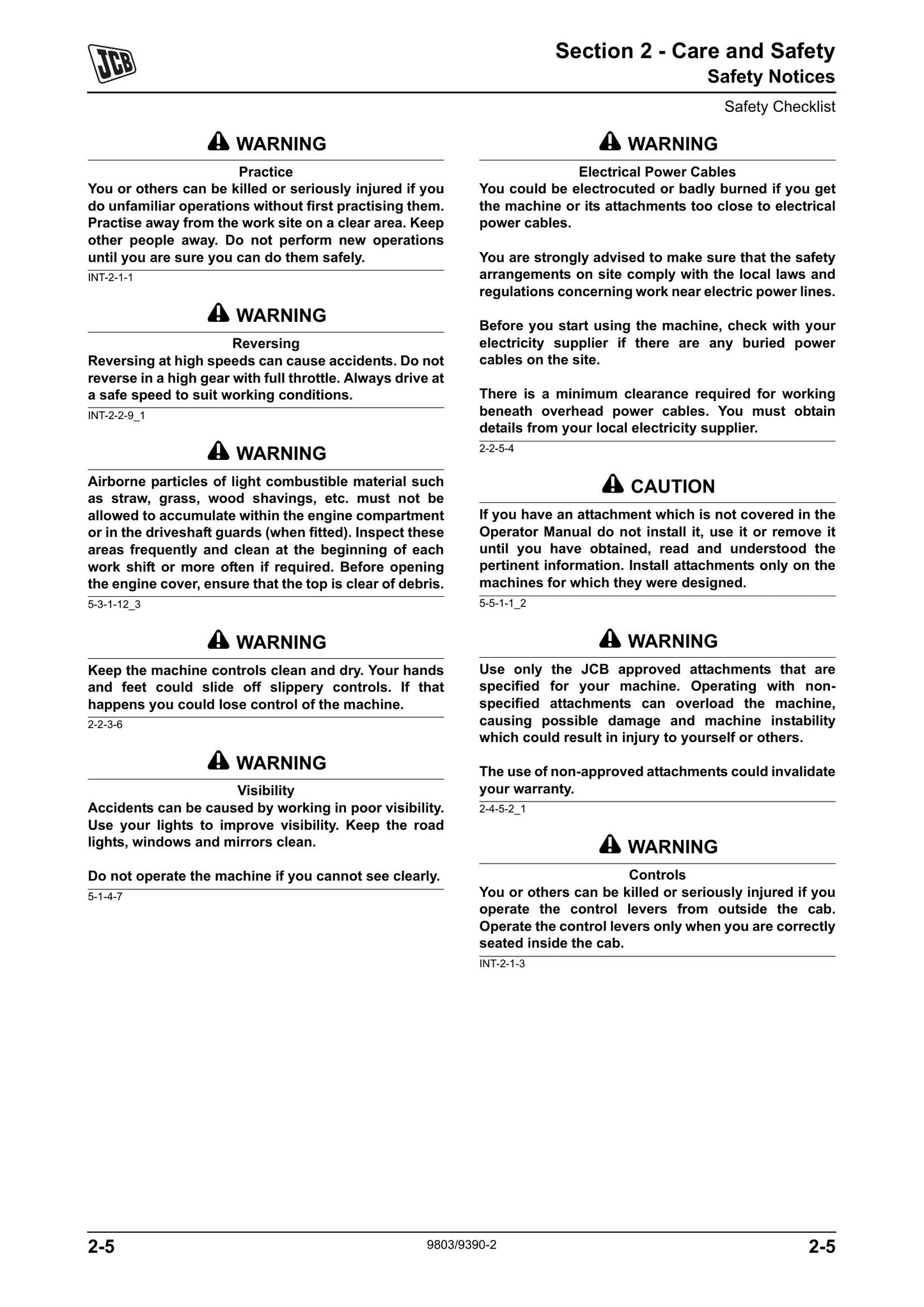 JCB

Section 2 - Care and Safety
Safety Notices

Safety Checklist

WARNING

Practice
You or others can be killed or seriously injured if you do unfamiliar operations without first practising them. Practise away from the work site on a clear area. Keep other people away. Do not perform new operations until you are sure you can do them safely.

INT-2-1-1

WARNING

Reversing
Reversing at high speeds can cause accidents. Do not reverse in a high gear with full throttle. Always drive at a safe speed to suit working conditions.

INT-2-2-9_1

WARNING

Airborne particles of light combustible material such as straw, grass, wood shavings, etc. must not be allowed to accumulate within the engine compartment or in the driveshaft guards (when fitted). Inspect these areas frequently and clean at the beginning of each work shift or more often if required. Before opening the engine cover, ensure that the top is clear of debris.

5-3-1-12_3

WARNING

Keep the machine controls clean and dry. Your hands and feet could slide off slippery controls. If that happens you could lose control of the machine.

2-2-3-6

WARNING

Visibility
Accidents can be caused by working in poor visibility. Use your lights to improve visibility. Keep the road lights, windows and mirrors clean.

Do not operate the machine if you cannot see clearly.

5-1-4-7

WARNING

Electrical Power Cables
You could be electrocuted or badly burned if you get the machine or its attachments too close to electrical power cables.

You are strongly advised to make sure that the safety arrangements on site comply with the local laws and regulations concerning work near electric power lines.

Before you start using the machine, check with your electricity supplier if there are any buried power cables on the site.

There is a minimum clearance required for working beneath overhead power cables. You must obtain details from your local electricity supplier.

2-2-5-4

CAUTION

If you have an attachment which is not covered in the Operator Manual do not install it, use it or remove it until you have obtained, read and understood the pertinent information. Install attachments only on the machines for which they were designed.

5-5-1-1_2

WARNING

Use only the JCB approved attachments that are specified for your machine. Operating with non-specified attachments can overload the machine, causing possible damage and machine instability which could result in injury to yourself or others.

The use of non-approved attachments could invalidate your warranty.

2-4-5-2_1

WARNING

Controls
You or others can be killed or seriously injured if you operate the control levers from outside the cab. Operate the control levers only when you are correctly seated inside the cab.

INT-2-1-3

2-5 9803/9390-2 2-5